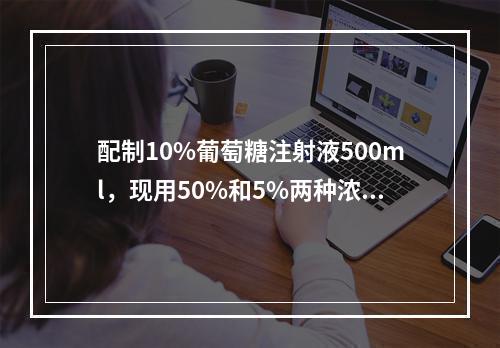 配制10%葡萄糖注射液500ml，现用50%和5%两种浓...